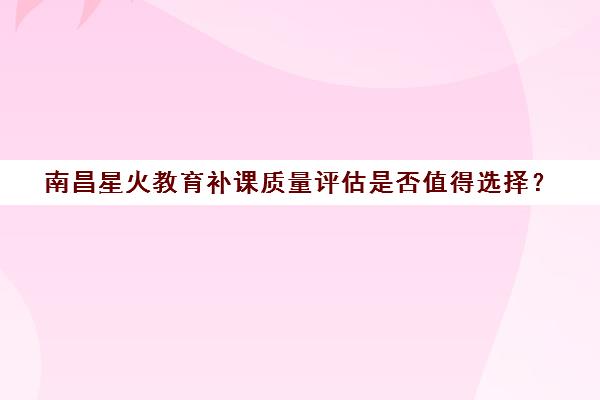 南昌星火教育补课质量评估是否值得选择？